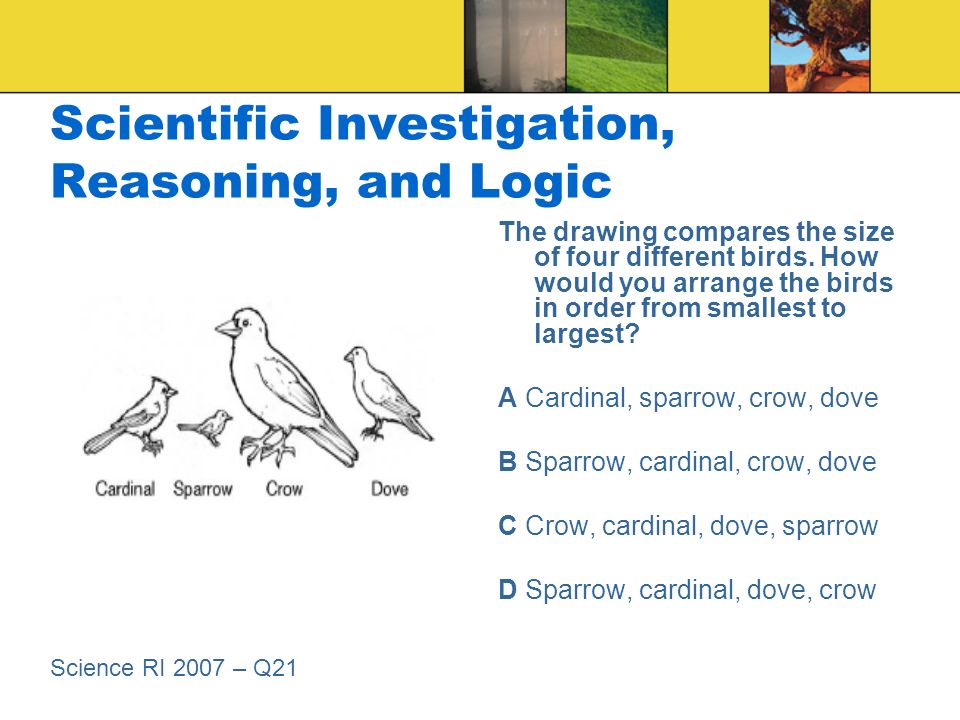 Scientific Investigation, Reasoning, and Logic

Cardinal Sparrow Crow Dove

The drawing compares the size of four different birds. How would you arrange the birds in order from smallest to largest?

A Cardinal, sparrow, crow, dove

B Sparrow, cardinal, crow, dove

C Crow, cardinal, dove, sparrow

D Sparrow, cardinal, dove, crow

Science RI 2007 – Q21